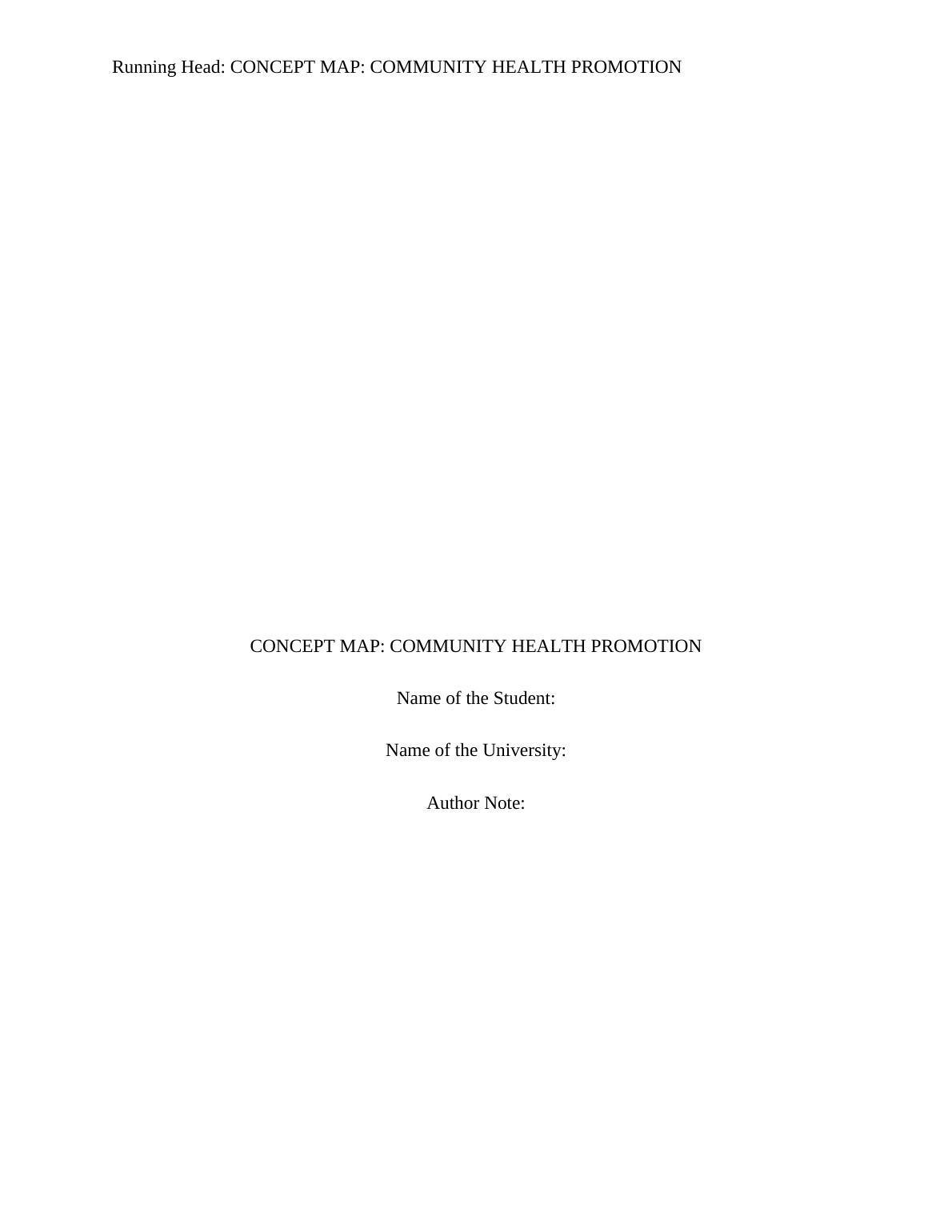 Running Head: CONCEPT MAP: COMMUNITY HEALTH PROMOTION

CONCEPT MAP: COMMUNITY HEALTH PROMOTION

Name of the Student:

Name of the University:

Author Note: